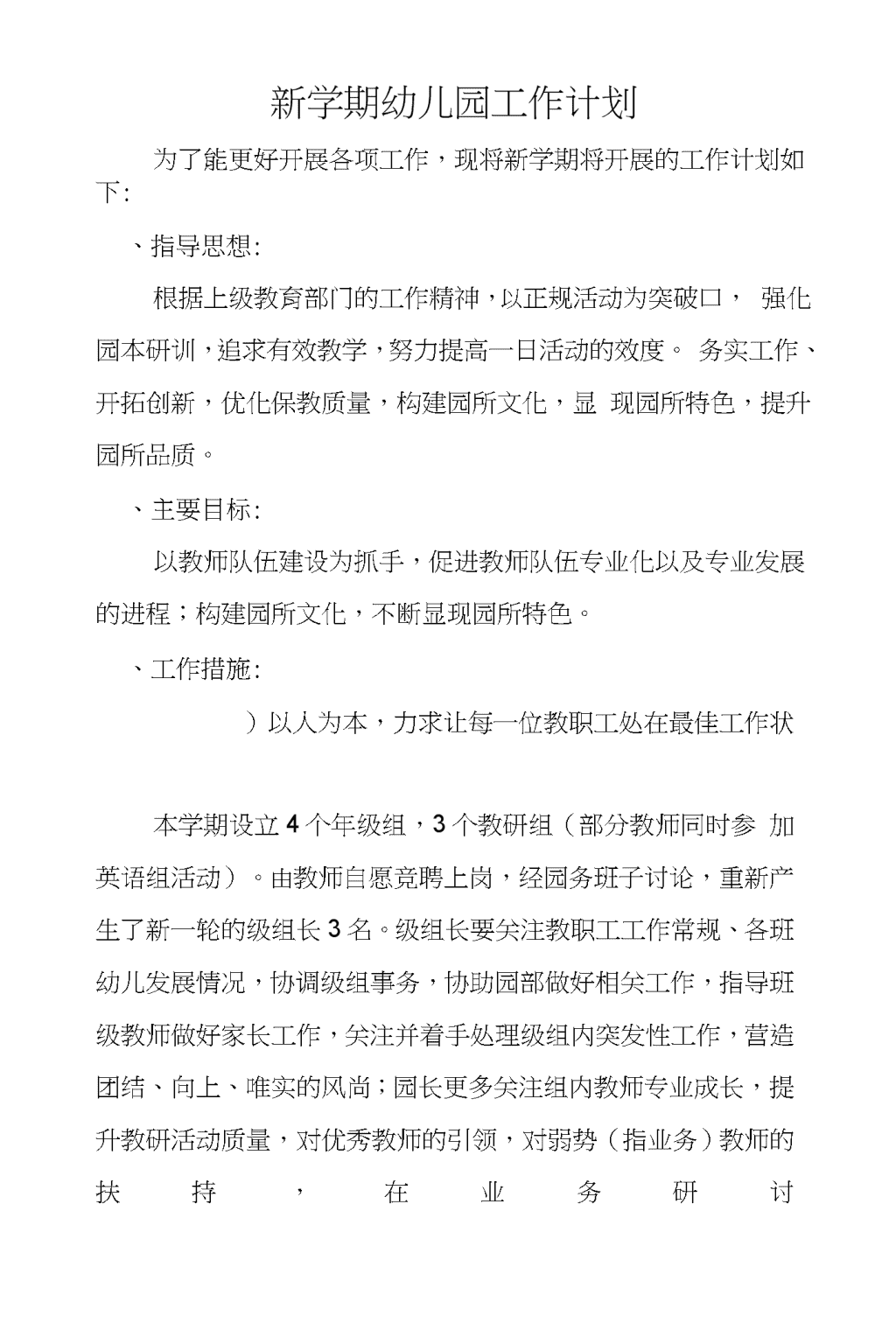 新学期幼儿园工作计划

为了能更好开展各项工作，现将新学期将开展的工作计划如下：

、指导思想：

根据上级教育部门的工作精神，以正规活动为突破口， 强化园本研训，追求有效教学，努力提高一日活动的效度。 务实工作、开拓创新，优化保教质量，构建园所文化，显 现园所特色，提升园所品质。

、主要目标：

以教师队伍建设为抓手，促进教师队伍专业化以及专业发展的进程；构建园所文化，不断显现园所特色。

、工作措施：

）以人为本，力求让每一位教职工处在最佳工作状

本学期设立 4 个年级组，3 个教研组（部分教师同时参 加英语组活动）。由教师自愿竞聘上岗，经园务班子讨论，重新产生了新一轮的级组长 3 名。级组长要关注教职工工作常规、各班幼儿发展情况，协调级组事务，协助园部做好相关工作，指导班级教师做好家长工作，关注并着手处理级组内突发性工作，营造团结、向上、唯实的风尚；园长更多关注组内教师专业成长，提升教研活动质量，对优秀教师的引领，对弱势（指业务）教师的扶持，在业务研讨